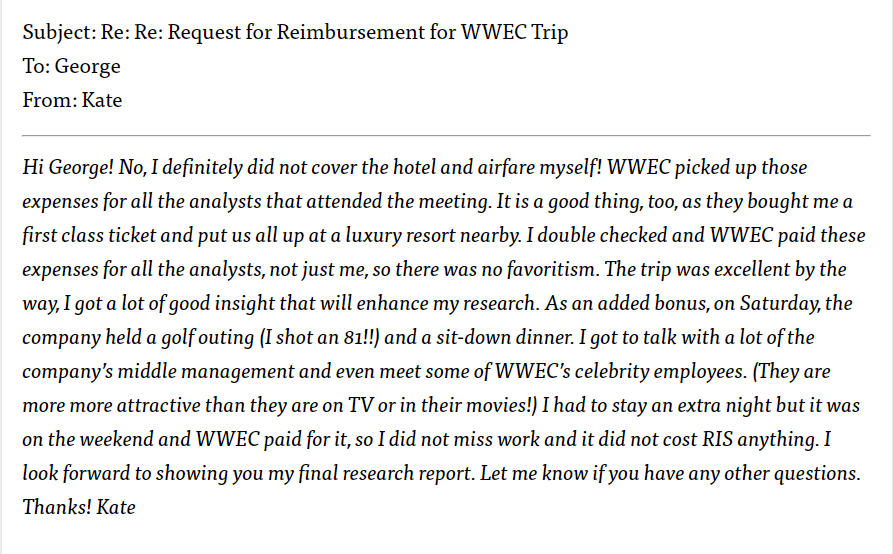 Subject: Re: Re: Request for Reimbursement for WWEC Trip
To: George
From: Kate

Hi George! No, I definitely did not cover the hotel and airfare myself! WWEC picked up those expenses for all the analysts that attended the meeting. It is a good thing, too, as they bought me a first class ticket and put us all up at a luxury resort nearby. I double checked and WWEC paid these expenses for all the analysts, not just me, so there was no favoritism. The trip was excellent by the way, I got a lot of good insight that will enhance my research. As an added bonus, on Saturday, the company held a golf outing (I shot an 81!!) and a sit-down dinner. I got to talk with a lot of the company's middle management and even meet some of WWEC's celebrity employees. (They are more more attractive than they are on TV or in their movies!) I had to stay an extra night but it was on the weekend and WWEC paid for it, so I did not miss work and it did not cost RIS anything. I look forward to showing you my final research report. Let me know if you have any other questions. Thanks! Kate